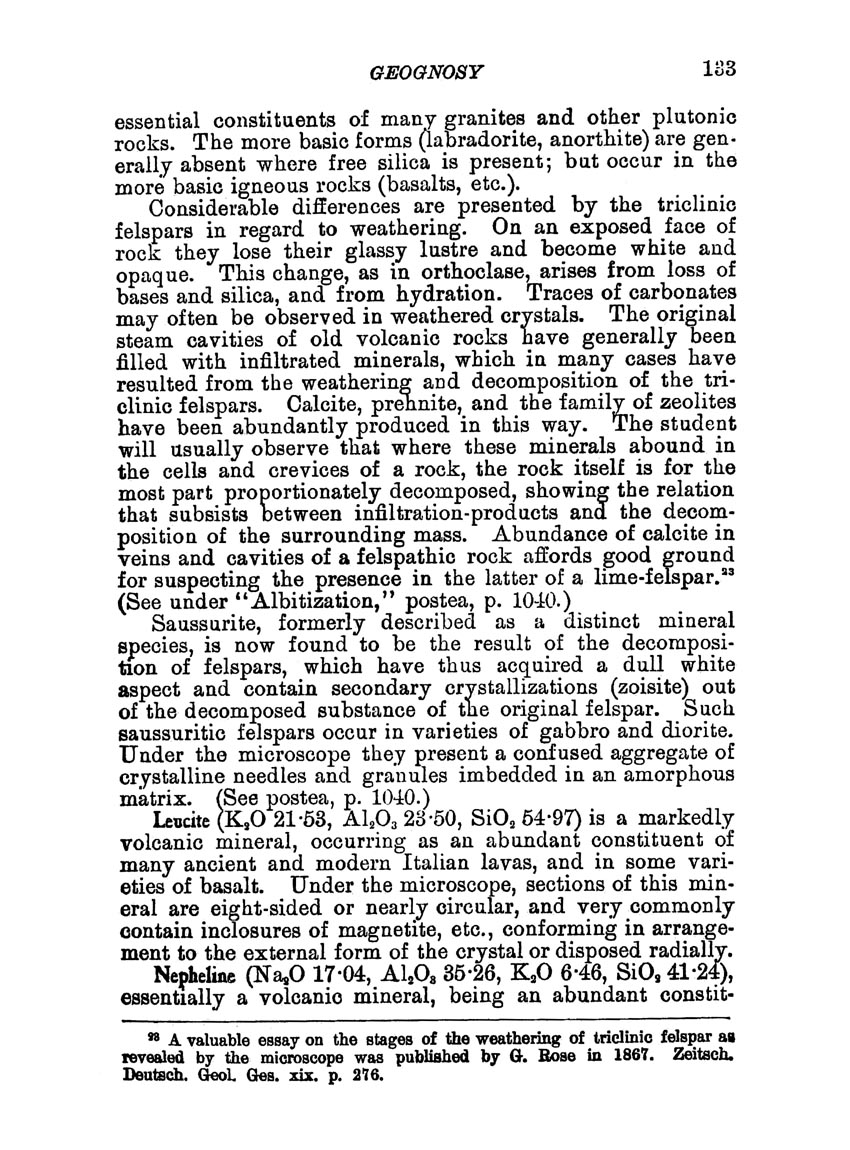 GEOGNOSY 133

essential constituents of many granites and other plutonic rocks. The more basic forms (labradorite, anorthite) are generally absent where free silica is present; but occur in the more basic igneous rocks (basalts, etc.).

Considerable differences are presented by the triclinic felspars in regard to weathering. On an exposed face of rock they lose their glassy lustre and become white and opaque. This change, as in orthoclase, arises from loss of bases and silica, and from hydration. Traces of carbonates may often be observed in weathered crystals. The original steam cavities of old volcanic rocks have generally been filled with infiltrated minerals, which in many cases have resulted from the weathering and decomposition of the triclinic felspars. Calcite, prehnite, and the family of zeolites have been abundantly produced in this way. The student will usually observe that where these minerals abound in the cells and crevices of a rock, the rock itself is for the most part proportionately decomposed, showing the relation that subsists between infiltration-products and the decomposition of the surrounding mass. Abundance of calcite in veins and cavities of a felspathic rock affords good ground for suspecting the presence in the latter of a lime-felspar.$^{23}$ (See under "Albitization," postea, p. 1040.)

Saussurite, formerly described as a distinct mineral species, is now found to be the result of the decomposition of felspars, which have thus acquired a dull white aspect and contain secondary crystallizations (zoisite) out of the decomposed substance of the original felspar. Such saussuritic felspars occur in varieties of gabbro and diorite. Under the microscope they present a confused aggregate of crystalline needles and granules imbedded in an amorphous matrix. (See postea, p. 1040.)

Leucite ($K_2O$ 21·53, $Al_2O_3$ 23·50, $SiO_2$ 54·97) is a markedly volcanic mineral, occurring as an abundant constituent of many ancient and modern Italian lavas, and in some varieties of basalt. Under the microscope, sections of this mineral are eight-sided or nearly circular, and very commonly contain inclosures of magnetite, etc., conforming in arrangement to the external form of the crystal or disposed radially.

Nepheline ($Na_2O$ 17·04, $Al_2O_3$ 35·26, $K_2O$ 6·46, $SiO_2$ 41·24), essentially a volcanic mineral, being an abundant constit-

$^{23}$ A valuable essay on the stages of the weathering of triclinic felspar as revealed by the microscope was published by G. Rose in 1867. Zeitsch. Deutsch. Geol. Ges. xix. p. 276.